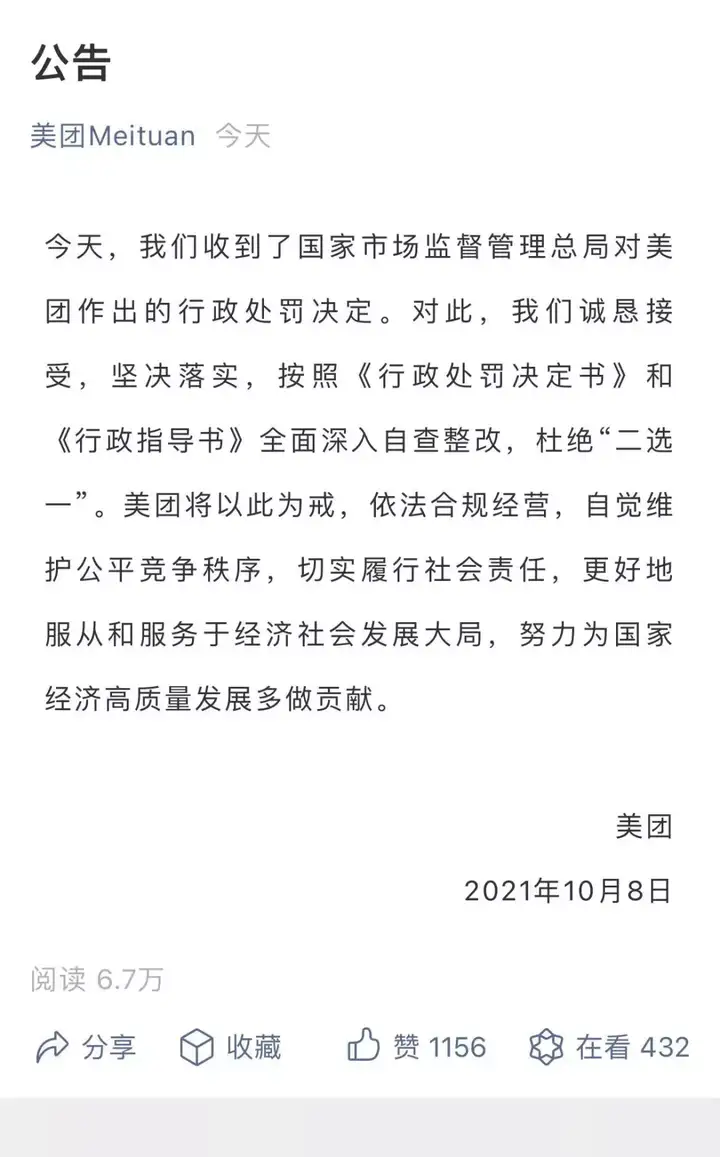 公告

美团Meituan 今天

今天，我们收到了国家市场监督管理总局对美团作出的行政处罚决定。对此，我们诚恳接受，坚决落实，按照《行政处罚决定书》和《行政指导书》全面深入自查整改，杜绝“二选一”。美团将以此为戒，依法合规经营，自觉维护公平竞争秩序，切实履行社会责任，更好地服从和服务于经济社会发展大局，努力为国家经济高质量发展多做贡献。

美团

2021年10月8日

阅读 6.7万

分享 收藏 赞 1156 在看 432